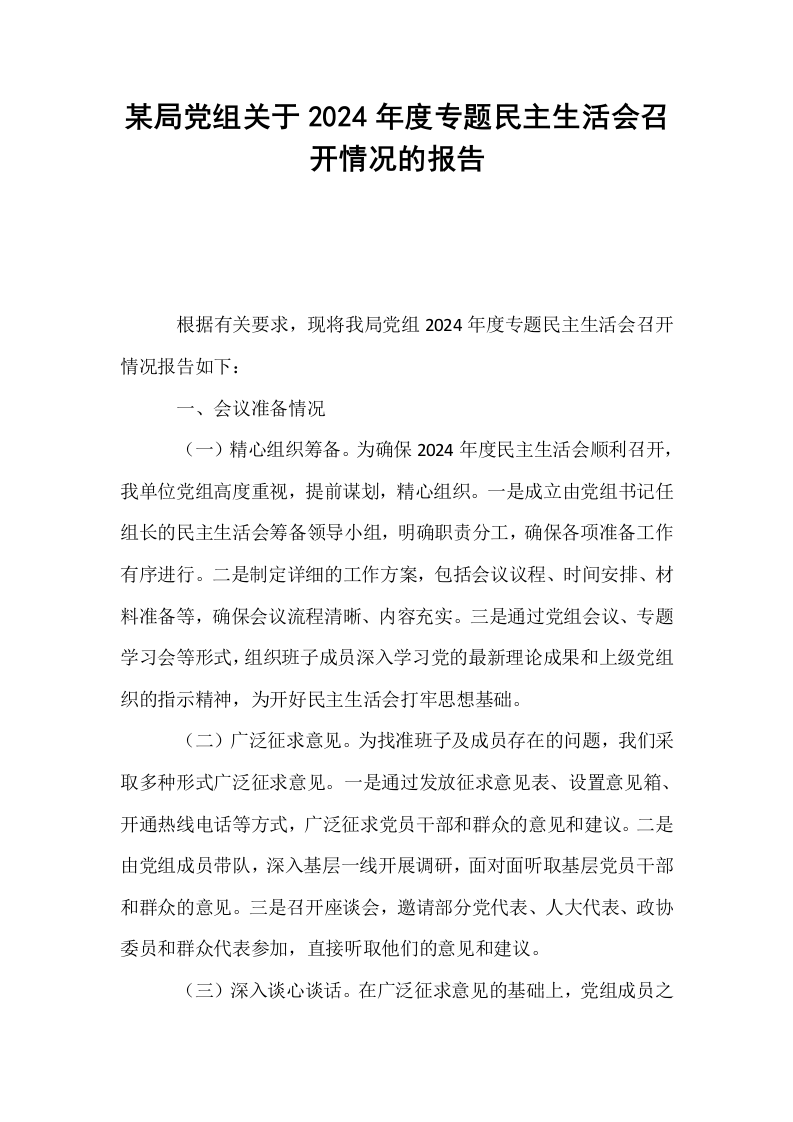 某局党组关于2024年度专题民主生活会召开情况的报告

根据有关要求，现将我局党组2024年度专题民主生活会召开情况报告如下：

一、会议准备情况

（一）精心组织筹备。为确保2024年度民主生活会顺利召开，我单位党组高度重视，提前谋划，精心组织。一是成立由党组书记任组长的民主生活会筹备领导小组，明确职责分工，确保各项准备工作有序进行。二是制定详细的工作方案，包括会议议程、时间安排、材料准备等，确保会议流程清晰、内容充实。三是通过党组会议、专题学习会等形式，组织班子成员深入学习党的最新理论成果和上级党组织的指示精神，为开好民主生活会打牢思想基础。

（二）广泛征求意见。为找准班子及成员存在的问题，我们采取多种形式广泛征求意见。一是通过发放征求意见表、设置意见箱、开通热线电话等方式，广泛征求党员干部和群众的意见和建议。二是由党组成员带队，深入基层一线开展调研，面对面听取基层党员干部和群众的意见。三是召开座谈会，邀请部分党代表、人大代表、政协委员和群众代表参加，直接听取他们的意见和建议。

（三）深入谈心谈话。在广泛征求意见的基础上，党组成员之